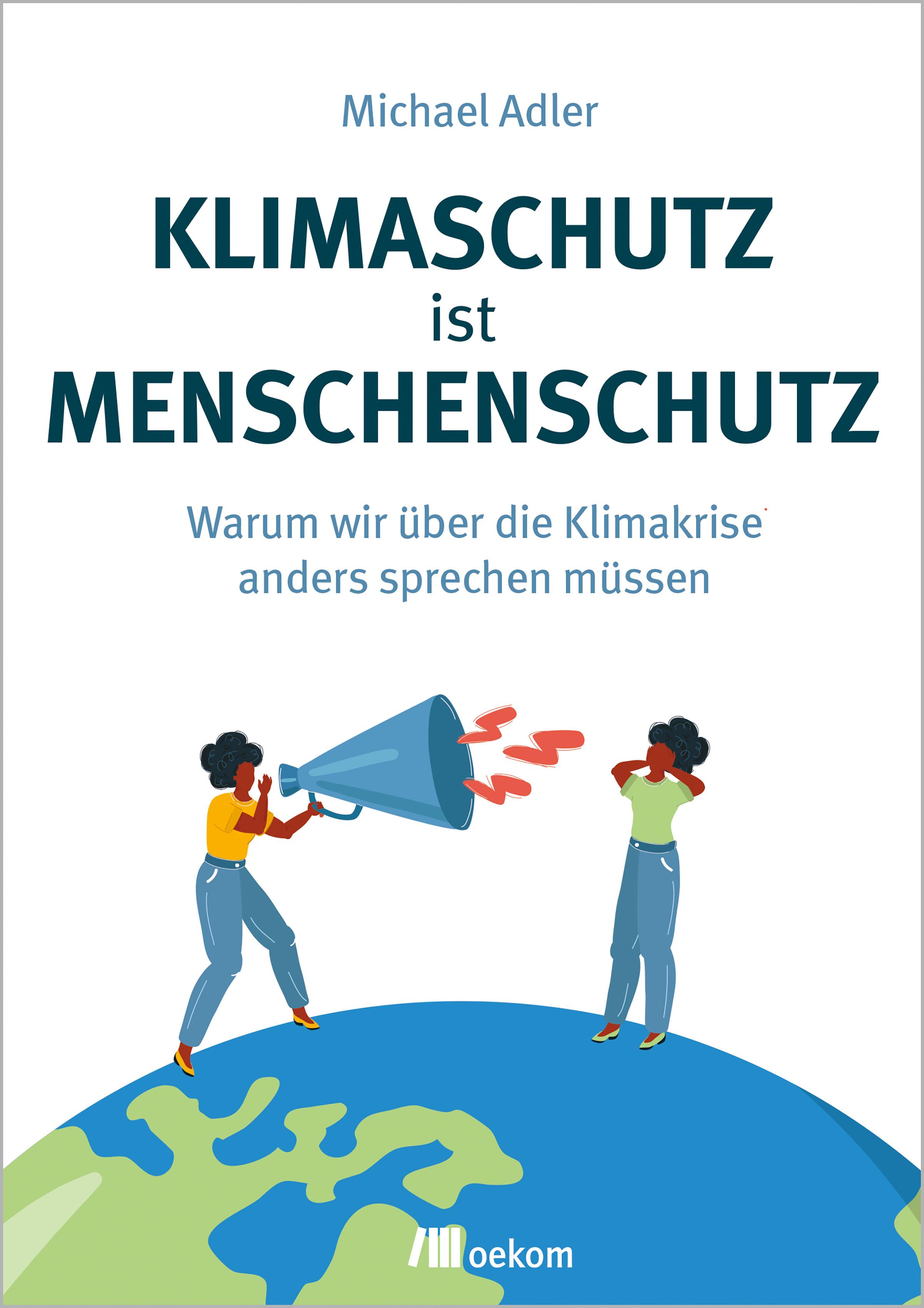 Michael Adler

KLIMASCHUTZ ist MENSCHENSCHUTZ

Warum wir über die Klimakrise anders sprechen müssen

oekom